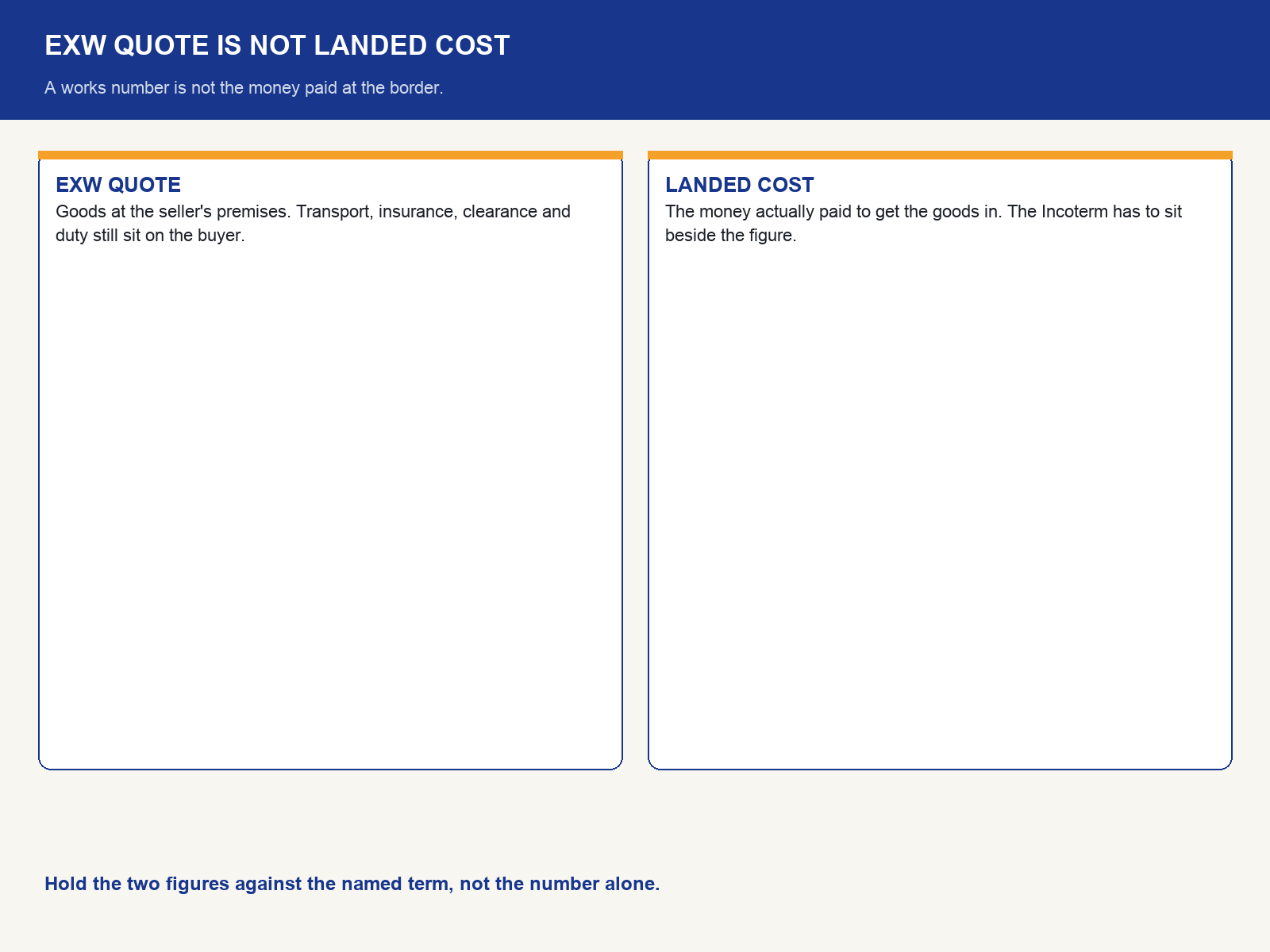 EXW QUOTE IS NOT LANDED COST

A works number is not the money paid at the border.

EXW QUOTE

Goods at the seller's premises. Transport, insurance, clearance and duty still sit on the buyer.

LANDED COST

The money actually paid to get the goods in. The Incoterm has to sit beside the figure.

Hold the two figures against the named term, not the number alone.